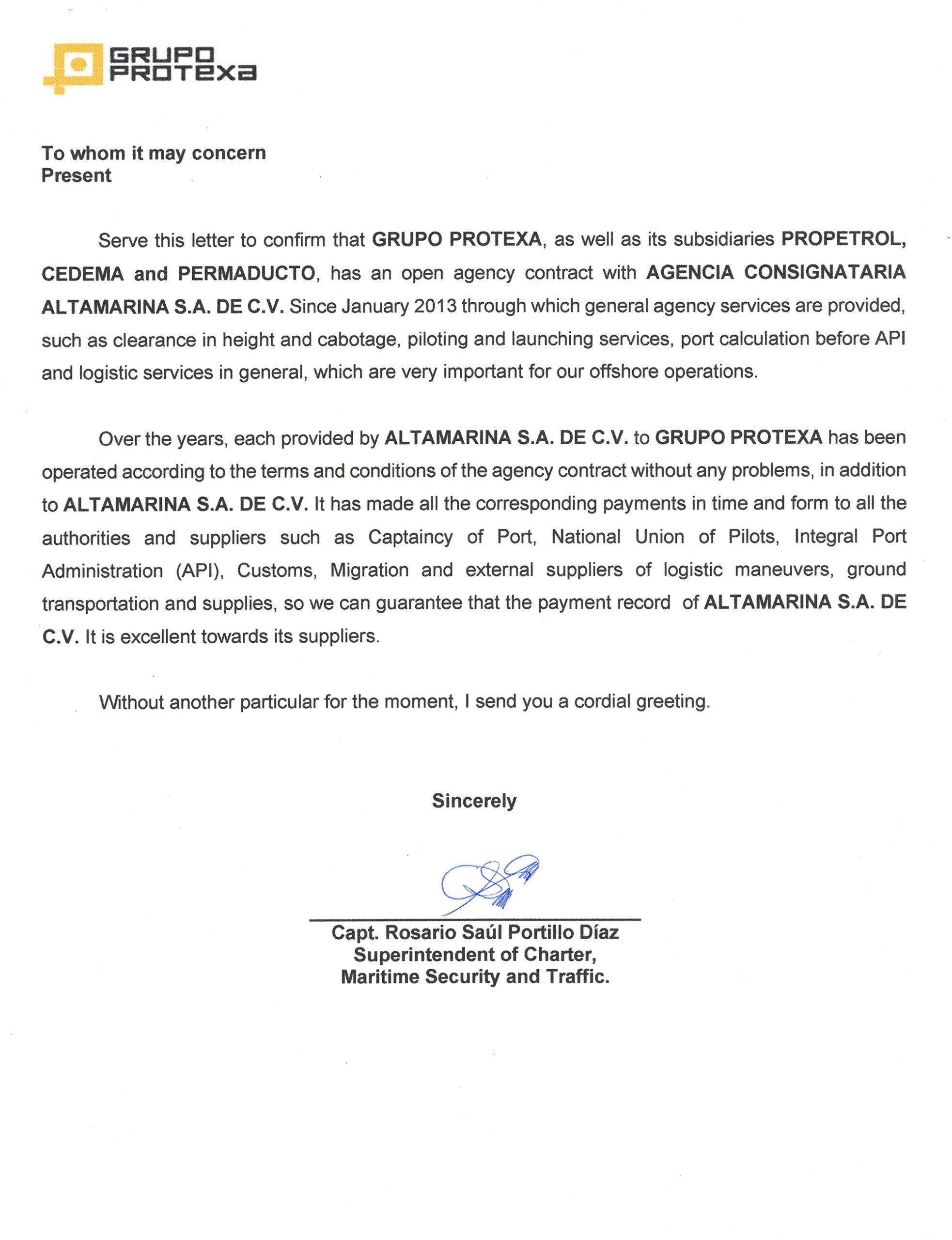 GRUPO PROTEXA

To whom it may concern
Present

Serve this letter to confirm that GRUPO PROTEXA, as well as its subsidiaries PROPETROL, CEDEMA and PERMADUCTO, has an open agency contract with AGENCIA CONSIGNATARIA ALTAMARINA S.A. DE C.V. Since January 2013 through which general agency services are provided, such as clearance in height and cabotage, piloting and launching services, port calculation before API and logistic services in general, which are very important for our offshore operations.

Over the years, each provided by ALTAMARINA S.A. DE C.V. to GRUPO PROTEXA has been operated according to the terms and conditions of the agency contract without any problems, in addition to ALTAMARINA S.A. DE C.V. It has made all the corresponding payments in time and form to all the authorities and suppliers such as Captaincy of Port, National Union of Pilots, Integral Port Administration (API), Customs, Migration and external suppliers of logistic maneuvers, ground transportation and supplies, so we can guarantee that the payment record of ALTAMARINA S.A. DE C.V. It is excellent towards its suppliers.

Without another particular for the moment, I send you a cordial greeting.

Sincerely

Capt. Rosario Saúl Portillo Díaz
Superintendent of Charter,
Maritime Security and Traffic.